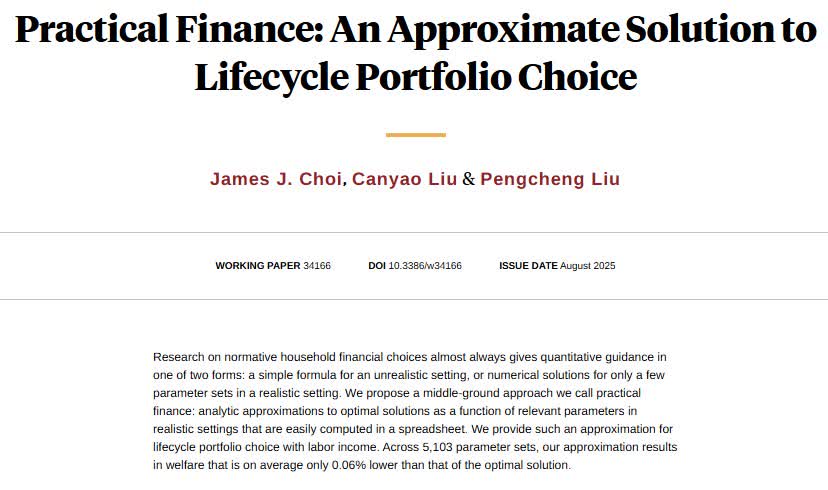 Practical Finance: An Approximate Solution to Lifecycle Portfolio Choice

James J. Choi, Canyao Liu & Pengcheng Liu

WORKING PAPER 34166 DOI 10.3386/w34166 ISSUE DATE August 2025

Research on normative household financial choices almost always gives quantitative guidance in one of two forms: a simple formula for an unrealistic setting, or numerical solutions for only a few parameter sets in a realistic setting. We propose a middle-ground approach we call practical finance: analytic approximations to optimal solutions as a function of relevant parameters in realistic settings that are easily computed in a spreadsheet. We provide such an approximation for lifecycle portfolio choice with labor income. Across 5,103 parameter sets, our approximation results in welfare that is on average only 0.06% lower than that of the optimal solution.